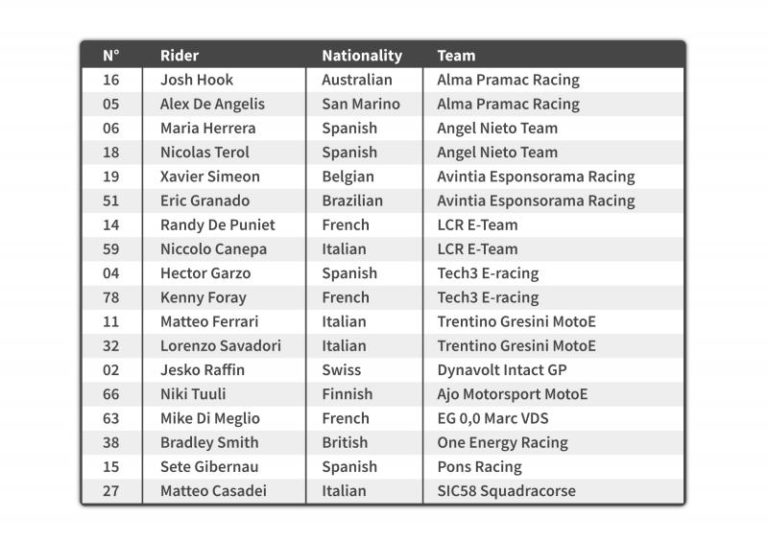 | N° | Rider | Nationality | Team |
|---|---|---|---|
| 16 | Josh Hook | Australian | Alma Pramac Racing |
| 05 | Alex De Angelis | San Marino | Alma Pramac Racing |
| 06 | Maria Herrera | Spanish | Angel Nieto Team |
| 18 | Nicolas Terol | Spanish | Angel Nieto Team |
| 19 | Xavier Simeon | Belgian | Avintia Esponsorama Racing |
| 51 | Eric Granado | Brazilian | Avintia Esponsorama Racing |
| 14 | Randy De Puniet | French | LCR E-Team |
| 59 | Niccolo Canepa | Italian | LCR E-Team |
| 04 | Hector Garzo | Spanish | Tech3 E-racing |
| 78 | Kenny Foray | French | Tech3 E-racing |
| 11 | Matteo Ferrari | Italian | Trentino Gresini MotoE |
| 32 | Lorenzo Savadori | Italian | Trentino Gresini MotoE |
| 02 | Jesko Raffin | Swiss | Dynavolt Intact GP |
| 66 | Niki Tuuli | Finnish | Ajo Motorsport MotoE |
| 63 | Mike Di Meglio | French | EG 0,0 Marc VDS |
| 38 | Bradley Smith | British | One Energy Racing |
| 15 | Sete Gibernau | Spanish | Pons Racing |
| 27 | Matteo Casadei | Italian | SIC58 Squadracorse |